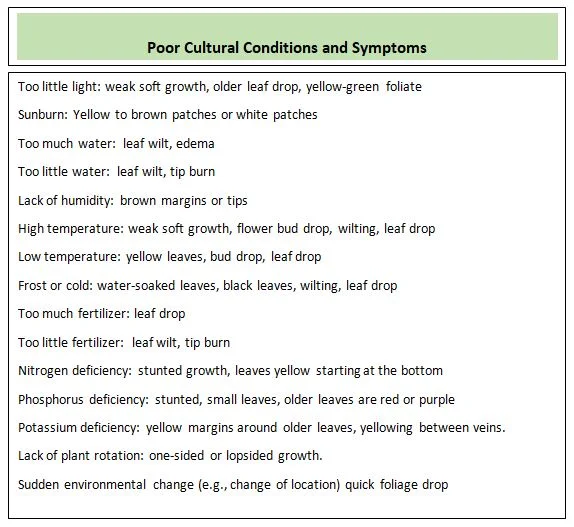 Poor Cultural Conditions and Symptoms

Too little light: weak soft growth, older leaf drop, yellow-green foliate

Sunburn: Yellow to brown patches or white patches

Too much water: leaf wilt, edema

Too little water: leaf wilt, tip burn

Lack of humidity: brown margins or tips

High temperature: weak soft growth, flower bud drop, wilting, leaf drop

Low temperature: yellow leaves, bud drop, leaf drop

Frost or cold: water-soaked leaves, black leaves, wilting, leaf drop

Too much fertilizer: leaf drop

Too little fertilizer: leaf wilt, tip burn

Nitrogen deficiency: stunted growth, leaves yellow starting at the bottom

Phosphorus deficiency: stunted, small leaves, older leaves are red or purple

Potassium deficiency: yellow margins around older leaves, yellowing between veins.

Lack of plant rotation: one-sided or lopsided growth.

Sudden environmental change (e.g., change of location) quick foliage drop